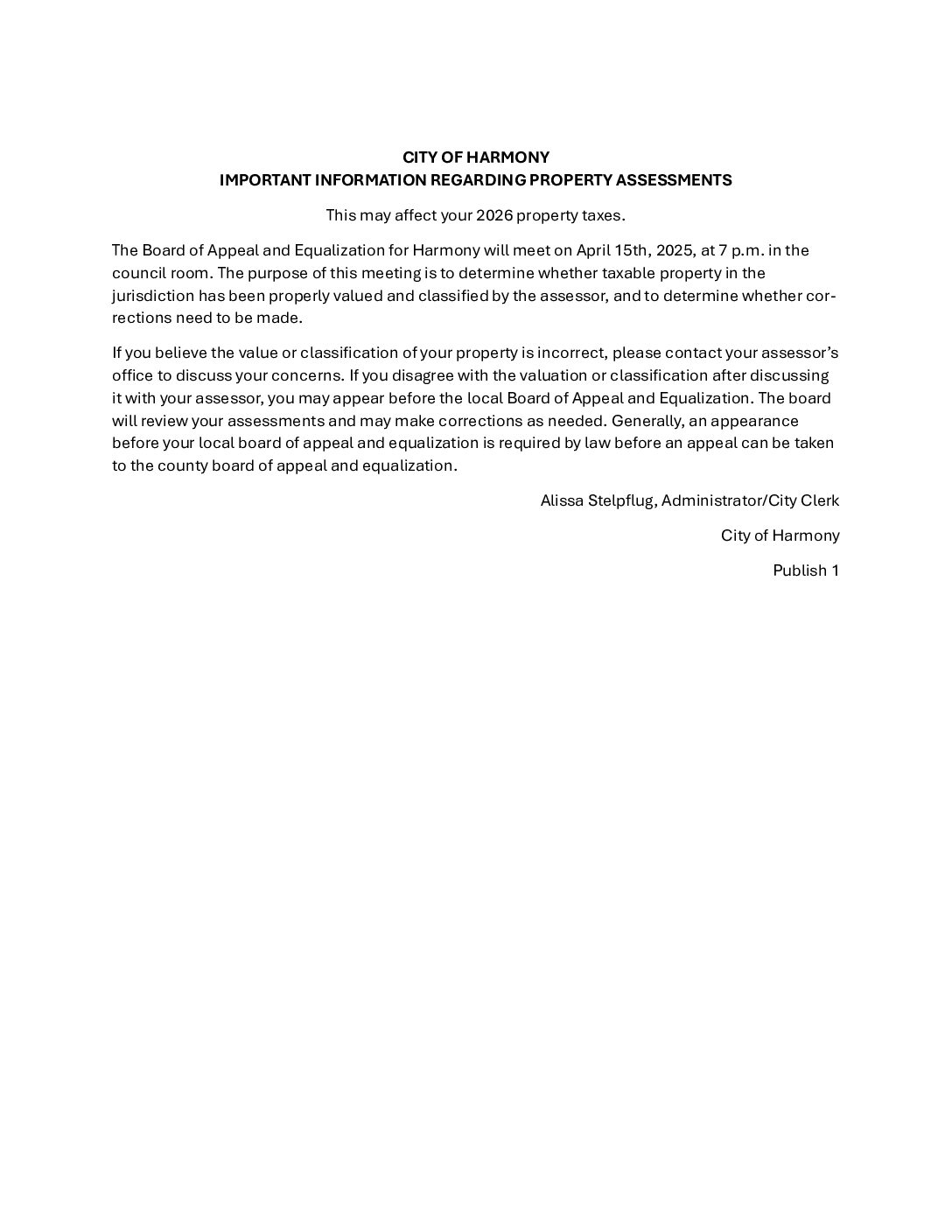 CITY OF HARMONY
IMPORTANT INFORMATION REGARDING PROPERTY ASSESSMENTS

This may affect your 2026 property taxes.

The Board of Appeal and Equalization for Harmony will meet on April 15th, 2025, at 7 p.m. in the council room. The purpose of this meeting is to determine whether taxable property in the jurisdiction has been properly valued and classified by the assessor, and to determine whether corrections need to be made.

If you believe the value or classification of your property is incorrect, please contact your assessor's office to discuss your concerns. If you disagree with the valuation or classification after discussing it with your assessor, you may appear before the local Board of Appeal and Equalization. The board will review your assessments and may make corrections as needed. Generally, an appearance before your local board of appeal and equalization is required by law before an appeal can be taken to the county board of appeal and equalization.

Alissa Stelpflug, Administrator/City Clerk

City of Harmony

Publish 1